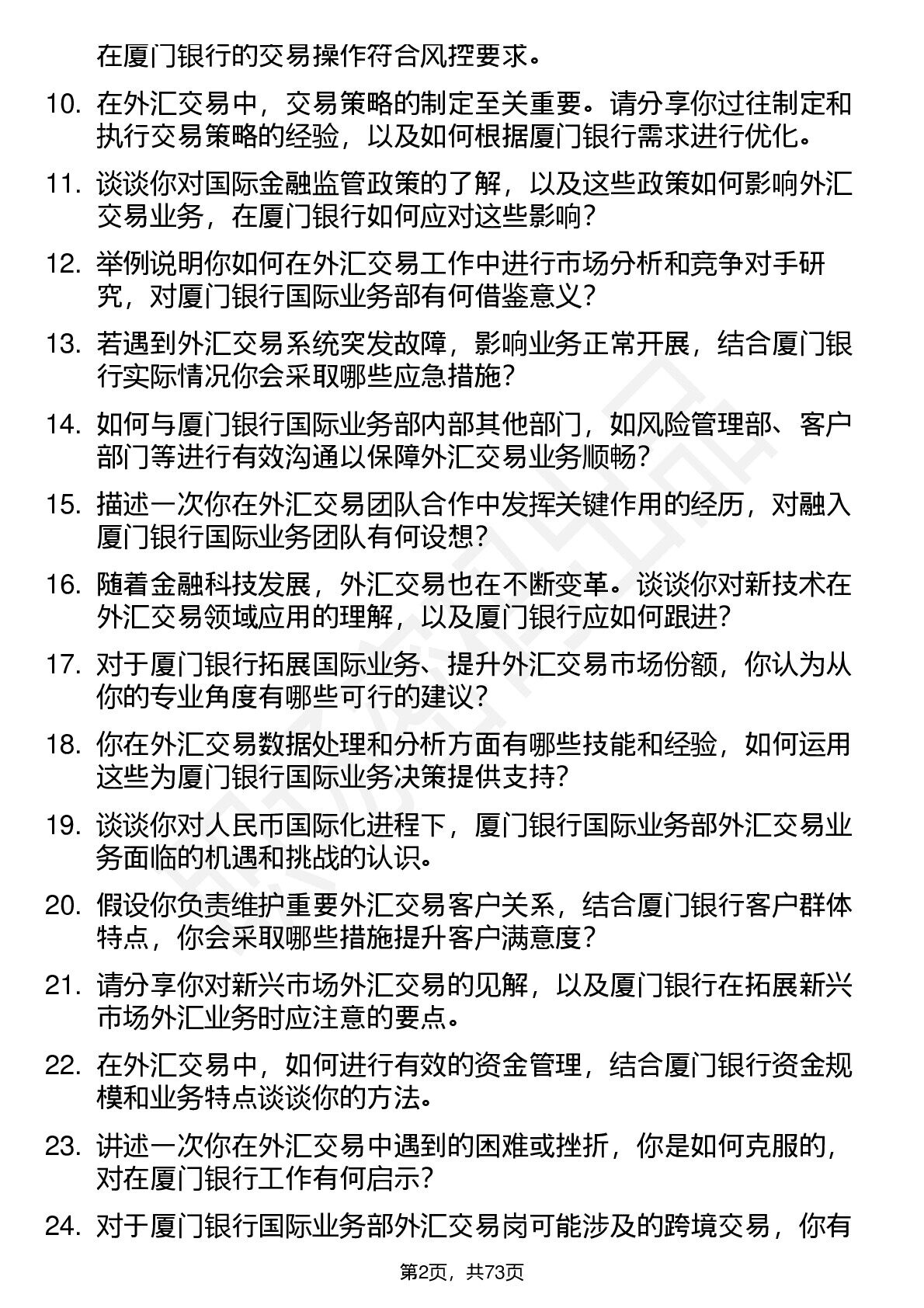 在厦门银行的交易操作符合风控要求。

10. 在外汇交易中，交易策略的制定至关重要。请分享你过往制定和执行交易策略的经验，以及如何根据厦门银行需求进行优化。

11. 谈谈你对国际金融监管政策的了解，以及这些政策如何影响外汇交易业务，在厦门银行如何应对这些影响？

12. 举例说明你如何在外汇交易工作中进行市场分析和竞争对手研究，对厦门银行国际业务部有何借鉴意义？

13. 若遇到外汇交易系统突发故障，影响业务正常开展，结合厦门银行实际情况你会采取哪些应急措施？

14. 如何与厦门银行国际业务部内部其他部门，如风险管理部、客户部门等进行有效沟通以保障外汇交易业务顺畅？

15. 描述一次你在外汇交易团队合作中发挥关键作用的经历，对融入厦门银行国际业务团队有何设想？

16. 随着金融科技发展，外汇交易也在不断变革。谈谈你对新技术在外汇交易领域应用的理解，以及厦门银行应如何跟进？

17. 对于厦门银行拓展国际业务、提升外汇交易市场份额，你认为从你的专业角度有哪些可行的建议？

18. 你在外汇交易数据处理和分析方面有哪些技能和经验，如何运用这些为厦门银行国际业务决策提供支持？

19. 谈谈你对人民币国际化进程下，厦门银行国际业务部外汇交易业务面临的机遇和挑战的认识。

20. 假设你负责维护重要外汇交易客户关系，结合厦门银行客户群体特点，你会采取哪些措施提升客户满意度？

21. 请分享你对新兴市场外汇交易的见解，以及厦门银行在拓展新兴市场外汇业务时应注意的要点。

22. 在外汇交易中，如何进行有效的资金管理，结合厦门银行资金规模和业务特点谈谈你的方法。

23. 讲述一次你在外汇交易中遇到的困难或挫折，你是如何克服的，对在厦门银行工作有何启示？

24. 对于厦门银行国际业务部外汇交易岗可能涉及的跨境交易，你有

第2页，共73页